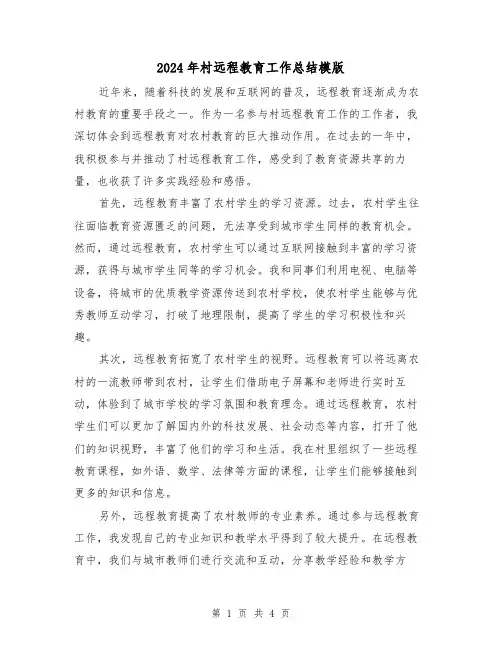 2024年村远程教育工作总结模版

近年来，随着科技的发展和互联网的普及，远程教育逐渐成为农村教育的重要手段之一。作为一名参与村远程教育工作的工作者，我深切体会到远程教育对农村教育的巨大推动作用。在过去的一年中，我积极参与并推动了村远程教育工作，感受到了教育资源共享的力量，也收获了许多实践经验和感悟。

首先，远程教育丰富了农村学生的学习资源。过去，农村学生往往面临教育资源匮乏的问题，无法享受到城市学生同样的教育机会。然而，通过远程教育，农村学生可以通过互联网接触到丰富的学习资源，获得与城市学生同等的学习机会。我和同事们利用电视、电脑等设备，将城市的优质教学资源传送到农村学校，使农村学生能够与优秀教师互动学习，打破了地理限制，提高了学生的学习积极性和兴趣。

其次，远程教育拓宽了农村学生的视野。远程教育可以将远离农村的一流教师带到农村，让学生们借助电子屏幕和老师进行实时互动，体验到了城市学校的学习氛围和教育理念。通过远程教育，农村学生们可以更加了解国内外的科技发展、社会动态等内容，打开了他们的知识视野，丰富了他们的学习和生活。我在村里组织了一些远程教育课程，如外语、数学、法律等方面的课程，让学生们能够接触到更多的知识和信息。

另外，远程教育提高了农村教师的专业素养。通过参与远程教育工作，我发现自己的专业知识和教学水平得到了较大提升。在远程教育中，我们与城市教师们进行交流和互动，分享教学经验和教学方

第 1 页 共 4 页